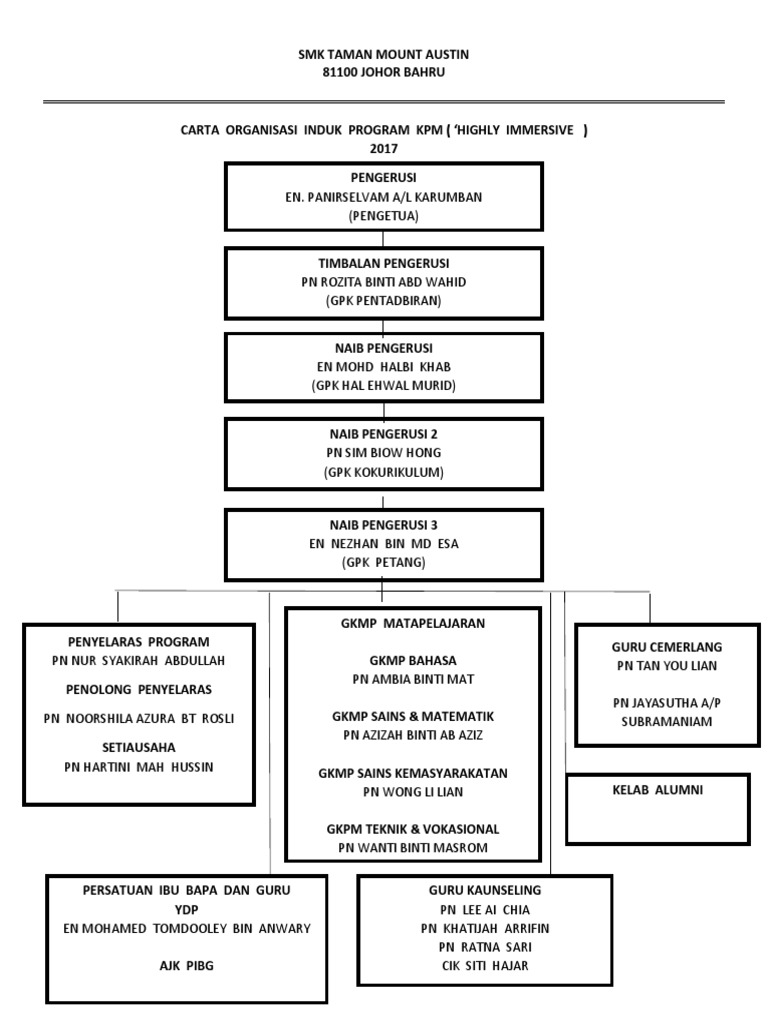 SMK TAMAN MOUNT AUSTIN
81100 JOHOR BAHRU

CARTA ORGANISASI INDUK PROGRAM KPM ( 'HIGHLY IMMERSIVE )
2017

PENGERUSI
EN. PANIRSELVAM A/L KARUMBAN
(PENGETUA)

TIMBALAN PENGERUSI
PN ROZITA BINTI ABD WAHID
(GPK PENTADBIRAN)

NAIB PENGERUSI
EN MOHD HALBI KHAB
(GPK HAL EHWAL MURID)

NAIB PENGERUSI 2
PN SIM BIOW HONG
(GPK KOKURIKULUM)

NAIB PENGERUSI 3
EN NEZHAN BIN MD ESA
(GPK PETANG)

PENYELARAS PROGRAM
PN NUR SYAKIRAH ABDULLAH
PENOLONG PENYELARAS
PN NOORSHILA AZURA BT ROSLI
SETIAUSAHA
PN HARTINI MAH HUSSIN

GKMP MATAPELAJARAN
GKMP BAHASA
PN AMBIA BINTI MAT
GKMP SAINS & MATEMATIK
PN AZIZAH BINTI AB AZIZ
GKMP SAINS KEMASYARAKATAN
PN WONG LI LIAN
GKPM TEKNIK & VOKASIONAL
PN WANTI BINTI MASROM

GURU CEMERLANG
PN TAN YOU LIAN
PN JAYASUTHA A/P SUBRAMANIAM

KELAB ALUMNI

PERSATUAN IBU BAPA DAN GURU
YDP
EN MOHAMED TOMDOOLEY BIN ANWARY
AJK PIBG

GURU KAUNSELING
PN LEE AI CHIA
PN KHATIJAH ARRIFIN
PN RATNA SARI
CIK SITI HAJAR